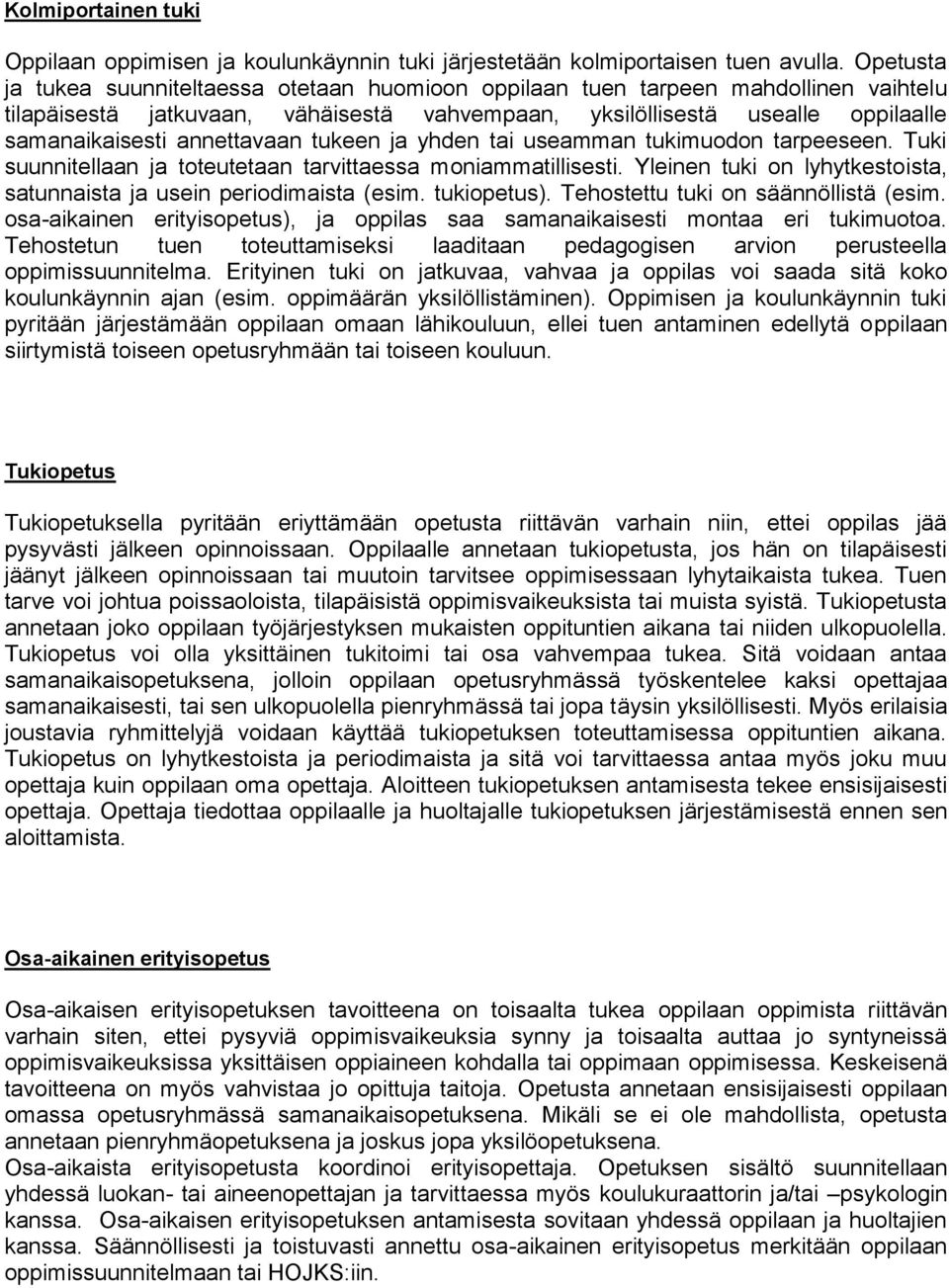 Kolmiportainen tuki

Oppilaan oppimisen ja koulunkäynnin tuki järjestetään kolmiportaisen tuen avulla. Opetusta ja tukea suunniteltaessa otetaan huomioon oppilaan tuen tarpeen mahdollinen vaihtelu tilapäisestä jatkuvaan, vähäisestä vahvempaan, yksilöllisestä usealle oppilaalle samanaikaisesti annettavaan tukeen ja yhden tai useamman tukimuodon tarpeeseen. Tuki suunnitellaan ja toteutetaan tarvittaessa moniammatillisesti. Yleinen tuki on lyhytkestoista, satunnaista ja usein periodimaista (esim. tukiopetus). Tehostettu tuki on säännöllistä (esim. osa-aikainen erityisopetus), ja oppilas saa samanaikaisesti montaa eri tukimuotoa. Tehostetun tuen toteuttamiseksi laaditaan pedagogisen arvion perusteella oppimissuunnitelma. Erityinen tuki on jatkuvaa, vahvaa ja oppilas voi saada sitä koko koulunkäynnin ajan (esim. oppimäärän yksilöllistäminen). Oppimisen ja koulunkäynnin tuki pyritään järjestämään oppilaan omaan lähikouluun, ellei tuen antaminen edellytä oppilaan siirtymistä toiseen opetusryhmään tai toiseen kouluun.

Tukiopetus

Tukiopetuksella pyritään eriyttämään opetusta riittävän varhain niin, ettei oppilas jää pysyvästi jälkeen opinnoissaan. Oppilaalle annetaan tukiopetusta, jos hän on tilapäisesti jäänyt jälkeen opinnoissaan tai muutoin tarvitsee oppimisessaan lyhytaikaista tukea. Tuen tarve voi johtua poissaoloista, tilapäisistä oppimisvaikeuksista tai muista syistä. Tukiopetusta annetaan joko oppilaan työjärjestyksen mukaisten oppituntien aikana tai niiden ulkopuolella. Tukiopetus voi olla yksittäinen tukitoimi tai osa vahvempaa tukea. Sitä voidaan antaa samanaikaisopetuksena, jolloin oppilaan opetusryhmässä työskentelee kaksi opettajaa samanaikaisesti, tai sen ulkopuolella pienryhmässä tai jopa täysin yksilöllisesti. Myös erilaisia joustavia ryhmittelyjä voidaan käyttää tukiopetuksen toteuttamisessa oppituntien aikana. Tukiopetus on lyhytkestoista ja periodimaista ja sitä voi tarvittaessa antaa myös joku muu opettaja kuin oppilaan oma opettaja. Aloitteen tukiopetuksen antamisesta tekee ensisijaisesti opettaja. Opettaja tiedottaa oppilaalle ja huoltajalle tukiopetuksen järjestämisestä ennen sen aloittamista.

Osa-aikainen erityisopetus

Osa-aikaisen erityisopetuksen tavoitteena on toisaalta tukea oppilaan oppimista riittävän varhain siten, ettei pysyviä oppimisvaikeuksia synny ja toisaalta auttaa jo syntyneissä oppimisvaikeuksissa yksittäisen oppiaineen kohdalla tai oppimaan oppimisessa. Keskeisenä tavoitteena on myös vahvistaa jo opittuja taitoja. Opetusta annetaan ensisijaisesti oppilaan omassa opetusryhmässä samanaikaisopetuksena. Mikäli se ei ole mahdollista, opetusta annetaan pienryhmäopetuksena ja joskus jopa yksilöopetuksena.
Osa-aikaista erityisopetusta koordinoi erityisopettaja. Opetuksen sisältö suunnitellaan yhdessä luokan- tai aineenopettajan ja tarvittaessa myös koulukuraattorin ja/tai –psykologin kanssa. Osa-aikaisen erityisopetuksen antamisesta sovitaan yhdessä oppilaan ja huoltajien kanssa. Säännöllisesti ja toistuvasti annettu osa-aikainen erityisopetus merkitään oppilaan oppimissuunnitelmaan tai HOJKS:iin.